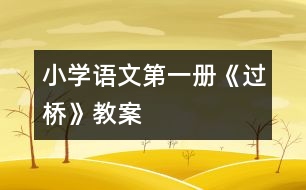 小学语文第一册《过桥》教案